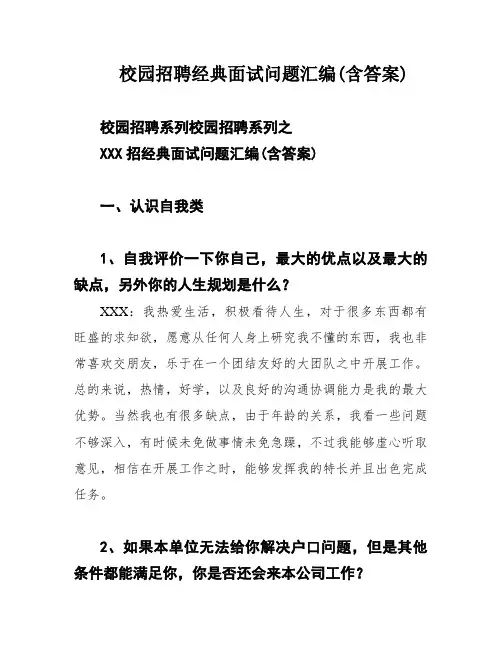 校园招聘经典面试问题汇编(含答案)

校园招聘系列校园招聘系列之
XXX 招经典面试问题汇编(含答案)

一、认识自我类

1、自我评价一下你自己，最大的优点以及最大的缺点，另外你的人生规划是什么？

XXX：我热爱生活，积极看待人生，对于很多东西都有旺盛的求知欲，愿意从任何人身上研究我不懂的东西，我也非常喜欢交朋友，乐于在一个团结友好的大团队之中开展工作。总的来说，热情，好学，以及良好的沟通协调能力是我的最大优势。当然我也有很多缺点，由于年龄的关系，我看一些问题不够深入，有时候未免做事情未免急躁，不过我能够虚心听取意见，相信在开展工作之时，能够发挥我的特长并且出色完成任务。

2、如果本单位无法给你解决户口问题，但是其他条件都能满足你，你是否还会来本公司工作？